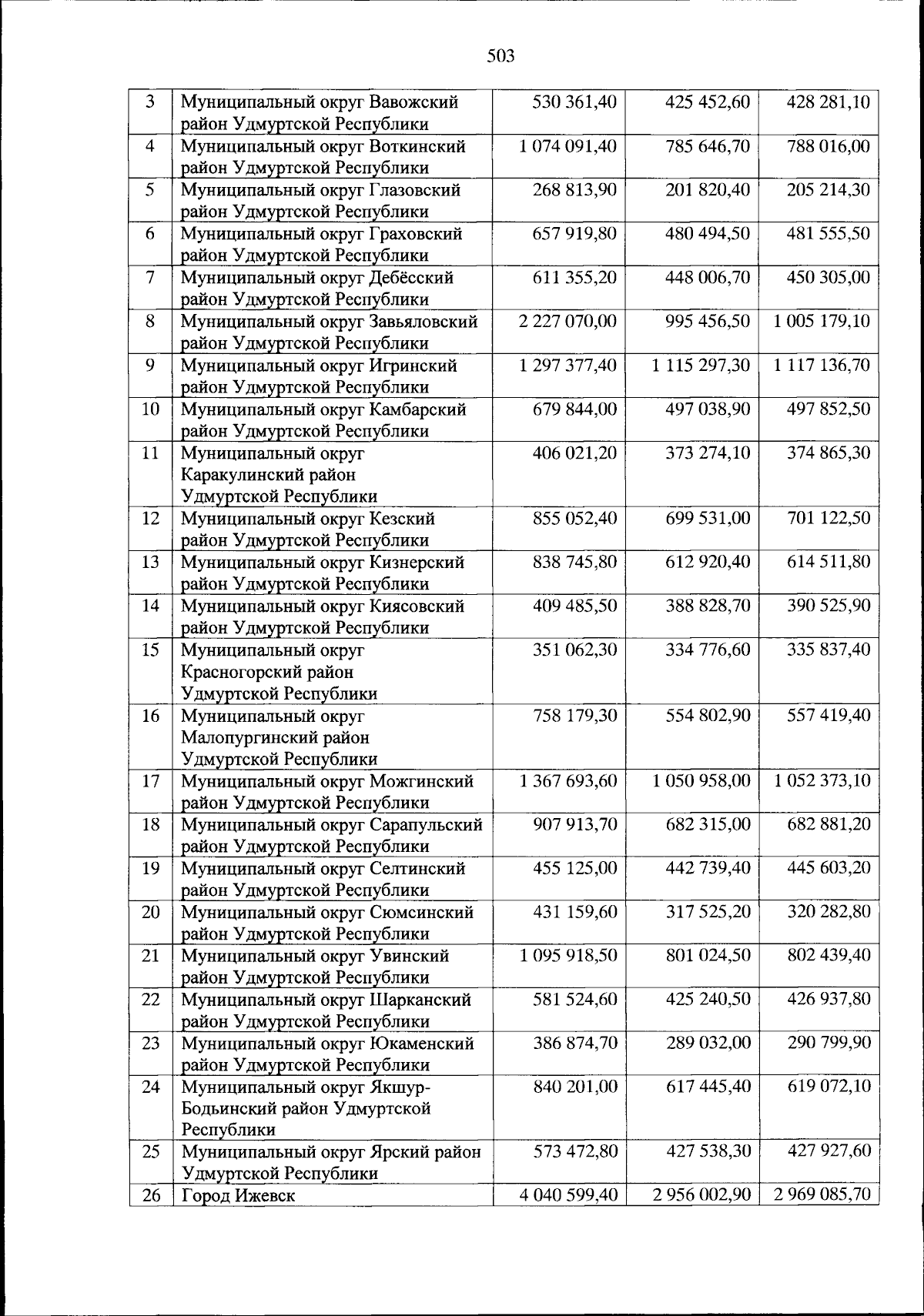 503

| 3 | Муниципальный округ Вавожский район Удмуртской Республики | 530 361,40 | 425 452,60 | 428 281,10 |
|---|---|---|---|---|
| 4 | Муниципальный округ Воткинский район Удмуртской Республики | 1 074 091,40 | 785 646,70 | 788 016,00 |
| 5 | Муниципальный округ Глазовский район Удмуртской Республики | 268 813,90 | 201 820,40 | 205 214,30 |
| 6 | Муниципальный округ Граховский район Удмуртской Республики | 657 919,80 | 480 494,50 | 481 555,50 |
| 7 | Муниципальный округ Дебёсский район Удмуртской Республики | 611 355,20 | 448 006,70 | 450 305,00 |
| 8 | Муниципальный округ Завьяловский район Удмуртской Республики | 2 227 070,00 | 995 456,50 | 1 005 179,10 |
| 9 | Муниципальный округ Игринский район Удмуртской Республики | 1 297 377,40 | 1 115 297,30 | 1 117 136,70 |
| 10 | Муниципальный округ Камбарский район Удмуртской Республики | 679 844,00 | 497 038,90 | 497 852,50 |
| 11 | Муниципальный округ Каракулинский район Удмуртской Республики | 406 021,20 | 373 274,10 | 374 865,30 |
| 12 | Муниципальный округ Кезский район Удмуртской Республики | 855 052,40 | 699 531,00 | 701 122,50 |
| 13 | Муниципальный округ Кизнерский район Удмуртской Республики | 838 745,80 | 612 920,40 | 614 511,80 |
| 14 | Муниципальный округ Киясовский район Удмуртской Республики | 409 485,50 | 388 828,70 | 390 525,90 |
| 15 | Муниципальный округ Красногорский район Удмуртской Республики | 351 062,30 | 334 776,60 | 335 837,40 |
| 16 | Муниципальный округ Малопургинский район Удмуртской Республики | 758 179,30 | 554 802,90 | 557 419,40 |
| 17 | Муниципальный округ Можгинский район Удмуртской Республики | 1 367 693,60 | 1 050 958,00 | 1 052 373,10 |
| 18 | Муниципальный округ Сарапульский район Удмуртской Республики | 907 913,70 | 682 315,00 | 682 881,20 |
| 19 | Муниципальный округ Селтинский район Удмуртской Республики | 455 125,00 | 442 739,40 | 445 603,20 |
| 20 | Муниципальный округ Сюмсинский район Удмуртской Республики | 431 159,60 | 317 525,20 | 320 282,80 |
| 21 | Муниципальный округ Увинский район Удмуртской Республики | 1 095 918,50 | 801 024,50 | 802 439,40 |
| 22 | Муниципальный округ Шарканский район Удмуртской Республики | 581 524,60 | 425 240,50 | 426 937,80 |
| 23 | Муниципальный округ Юкаменский район Удмуртской Республики | 386 874,70 | 289 032,00 | 290 799,90 |
| 24 | Муниципальный округ Якшур-Бодьинский район Удмуртской Республики | 840 201,00 | 617 445,40 | 619 072,10 |
| 25 | Муниципальный округ Ярский район Удмуртской Республики | 573 472,80 | 427 538,30 | 427 927,60 |
| 26 | Город Ижевск | 4 040 599,40 | 2 956 002,90 | 2 969 085,70 |